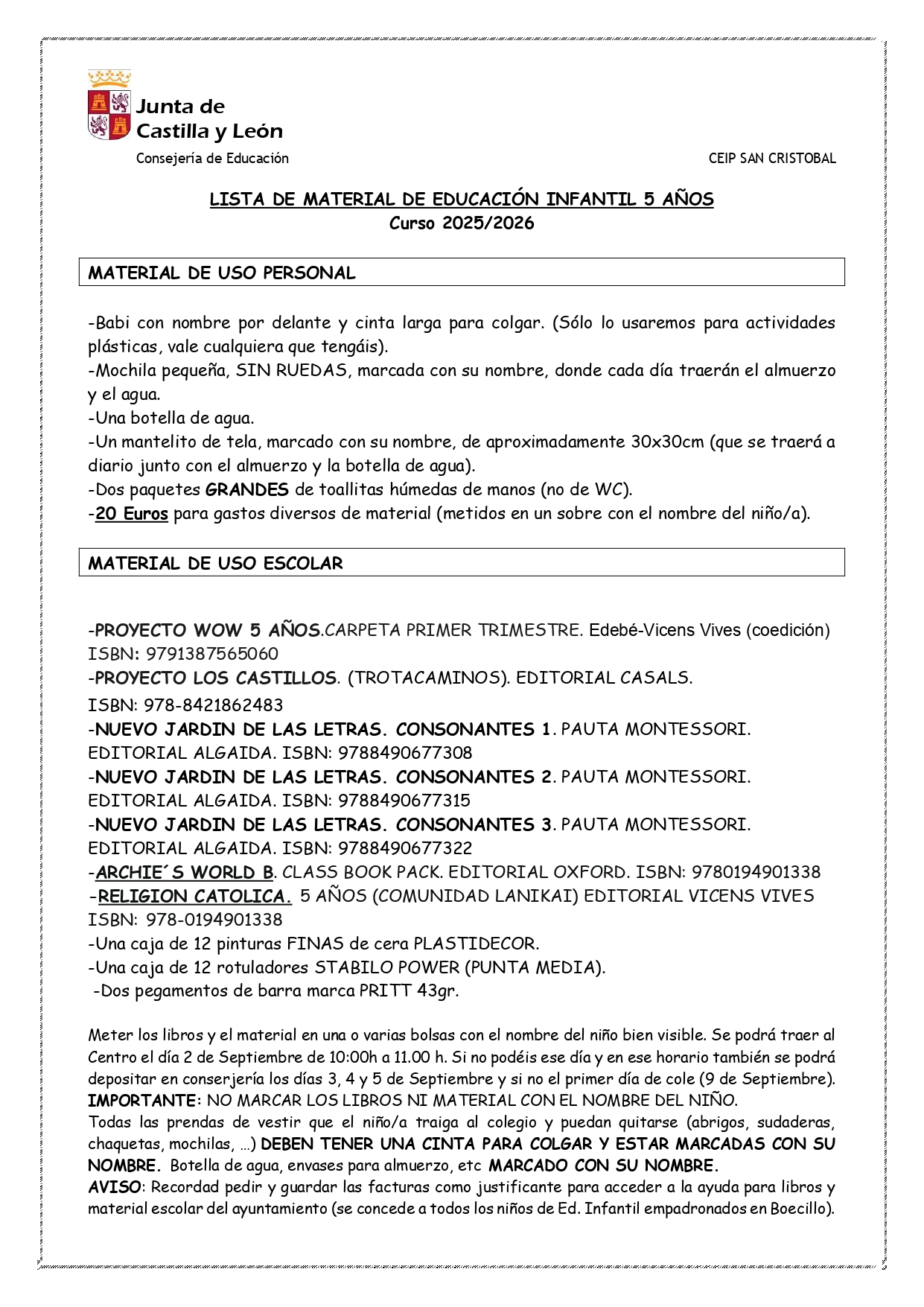 Junta de Castilla y León
Consejería de Educación

CEIP SAN CRISTOBAL

LISTA DE MATERIAL DE EDUCACIÓN INFANTIL 5 AÑOS
Curso 2025/2026

MATERIAL DE USO PERSONAL

-Babi con nombre por delante y cinta larga para colgar. (Sólo lo usaremos para actividades plásticas, vale cualquiera que tengáis).
-Mochila pequeña, SIN RUEDAS, marcada con su nombre, donde cada día traerán el almuerzo y el agua.
-Una botella de agua.
-Un mantelito de tela, marcado con su nombre, de aproximadamente 30x30cm (que se traerá a diario junto con el almuerzo y la botella de agua).
-Dos paquetes GRANDES de toallitas húmedas de manos (no de WC).
-20 Euros para gastos diversos de material (metidos en un sobre con el nombre del niño/a).

MATERIAL DE USO ESCOLAR

-PROYECTO WOW 5 AÑOS.CARPETA PRIMER TRIMESTRE. Edebé-Vicens Vives (coedición) ISBN: 9791387565060
-PROYECTO LOS CASTILLOS. (TROTACAMINOS). EDITORIAL CASALS.
ISBN: 978-8421862483
-NUEVO JARDIN DE LAS LETRAS. CONSONANTES 1. PAUTA MONTESSORI. EDITORIAL ALGAIDA. ISBN: 9788490677308
-NUEVO JARDIN DE LAS LETRAS. CONSONANTES 2. PAUTA MONTESSORI. EDITORIAL ALGAIDA. ISBN: 9788490677315
-NUEVO JARDIN DE LAS LETRAS. CONSONANTES 3. PAUTA MONTESSORI. EDITORIAL ALGAIDA. ISBN: 9788490677322
-ARCHIE´S WORLD B. CLASS BOOK PACK. EDITORIAL OXFORD. ISBN: 9780194901338
-RELIGION CATOLICA. 5 AÑOS (COMUNIDAD LANIKAI) EDITORIAL VICENS VIVES ISBN: 978-0194901338
-Una caja de 12 pinturas FINAS de cera PLASTIDECOR.
-Una caja de 12 rotuladores STABILO POWER (PUNTA MEDIA).
-Dos pegamentos de barra marca PRITT 43gr.

Meter los libros y el material en una o varias bolsas con el nombre del niño bien visible. Se podrá traer al Centro el día 2 de Septiembre de 10:00h a 11.00 h. Si no podéis ese día y en ese horario también se podrá depositar en conserjería los días 3, 4 y 5 de Septiembre y si no el primer día de cole (9 de Septiembre).
IMPORTANTE: NO MARCAR LOS LIBROS NI MATERIAL CON EL NOMBRE DEL NIÑO.
Todas las prendas de vestir que el niño/a traiga al colegio y puedan quitarse (abrigos, sudaderas, chaquetas, mochilas, …) DEBEN TENER UNA CINTA PARA COLGAR Y ESTAR MARCADAS CON SU NOMBRE. Botella de agua, envases para almuerzo, etc MARCADO CON SU NOMBRE.
AVISO: Recordad pedir y guardar las facturas como justificante para acceder a la ayuda para libros y material escolar del ayuntamiento (se concede a todos los niños de Ed. Infantil empadronados en Boecillo).